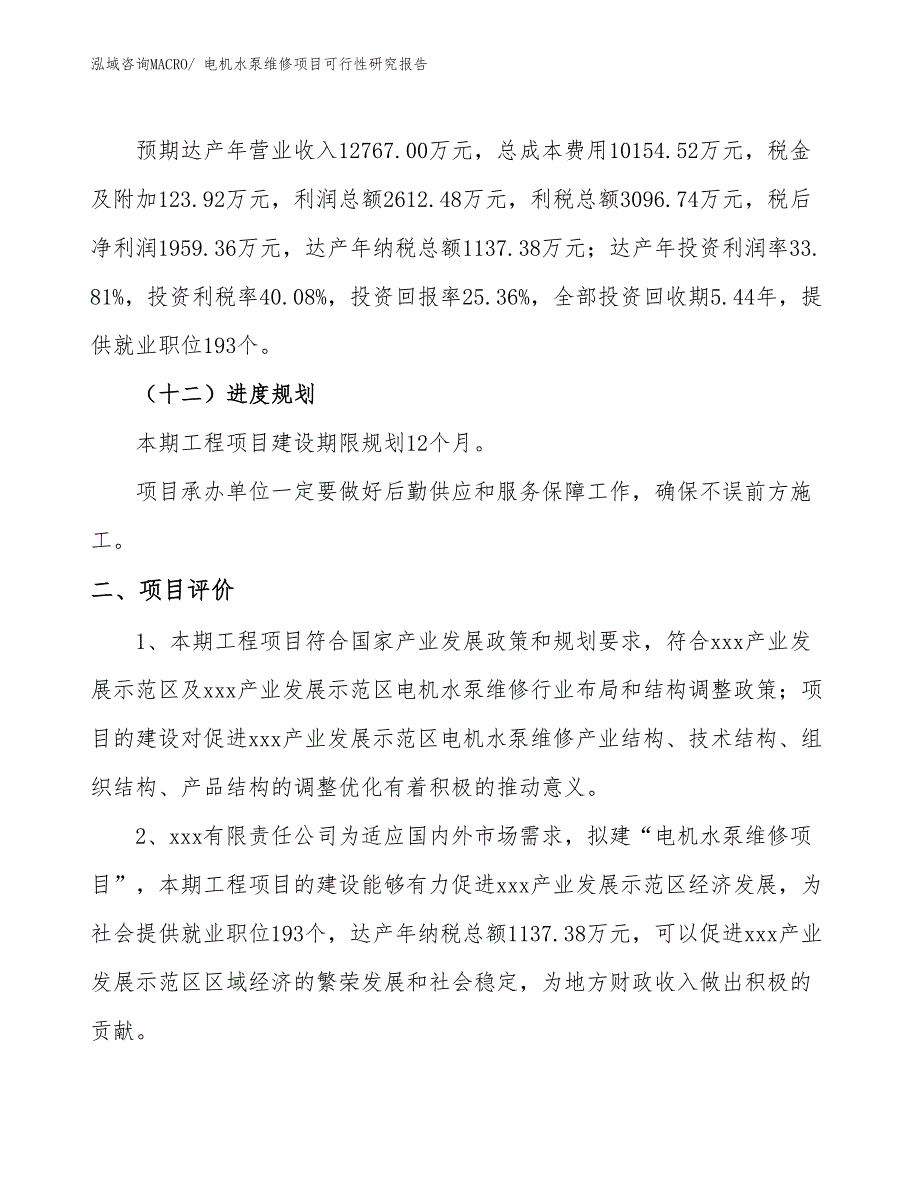 泓域咨询MACRO/ 电机水泵维修项目可行性研究报告

预期达产年营业收入12767.00万元，总成本费用10154.52万元，税金及附加123.92万元，利润总额2612.48万元，利税总额3096.74万元，税后净利润1959.36万元，达产年纳税总额1137.38万元；达产年投资利润率33.81%，投资利税率40.08%，投资回报率25.36%，全部投资回收期5.44年，提供就业职位193个。

（十二）进度规划

本期工程项目建设期限规划12个月。

项目承办单位一定要做好后勤供应和服务保障工作，确保不误前方施工。

二、项目评价

1、本期工程项目符合国家产业发展政策和规划要求，符合xxx产业发展示范区及xxx产业发展示范区电机水泵维修行业布局和结构调整政策；项目的建设对促进xxx产业发展示范区电机水泵维修产业结构、技术结构、组织结构、产品结构的调整优化有着积极的推动意义。

2、xxx有限责任公司为适应国内外市场需求，拟建“电机水泵维修项目”，本期工程项目的建设能够有力促进xxx产业发展示范区经济发展，为社会提供就业职位193个，达产年纳税总额1137.38万元，可以促进xxx产业发展示范区区域经济的繁荣发展和社会稳定，为地方财政收入做出积极的贡献。